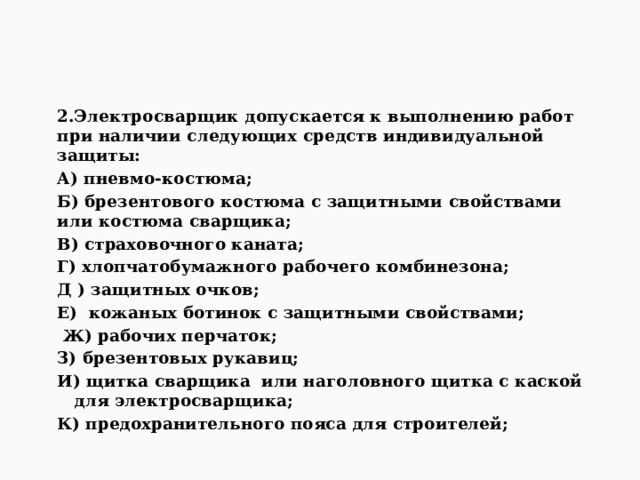 2.Электросварщик допускается к выполнению работ при наличии следующих средств индивидуальной защиты:

А) пневмо-костюма;

Б) брезентового костюма с защитными свойствами или костюма сварщика;

В) страховочного каната;

Г) хлопчатобумажного рабочего комбинезона;

Д ) защитных очков;

Е) кожаных ботинок с защитными свойствами;

Ж) рабочих перчаток;

З) брезентовых рукавиц;

И) щитка сварщика или наголовного щитка с каской для электросварщика;

К) предохранительного пояса для строителей;